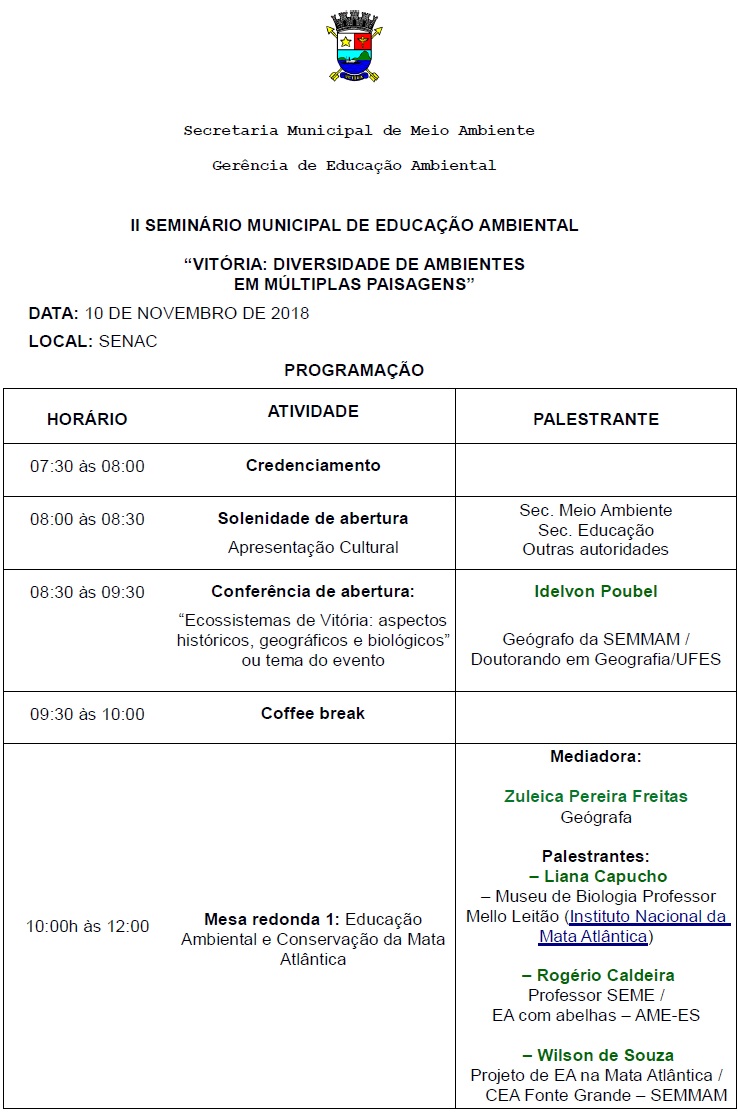 Secretaria Municipal de Meio Ambiente

Gerência de Educação Ambiental

II SEMINÁRIO MUNICIPAL DE EDUCAÇÃO AMBIENTAL

"VITÓRIA: DIVERSIDADE DE AMBIENTES EM MÚLTIPLAS PAISAGENS"

DATA: 10 DE NOVEMBRO DE 2018

LOCAL: SENAC

PROGRAMAÇÃO

| HORÁRIO | ATIVIDADE | PALESTRANTE |
|---|---|---|
| 07:30 às 08:00 | Credenciamento | |
| 08:00 às 08:30 | Solenidade de abertura Apresentação Cultural | Sec. Meio Ambiente Sec. Educação Outras autoridades |
| 08:30 às 09:30 | Conferência de abertura: "Ecossistemas de Vitória: aspectos históricos, geográficos e biológicos" ou tema do evento | Idelvon Poubel Geógrafo da SEMMAM / Doutorando em Geografia/UFES |
| 09:30 às 10:00 | Coffee break | |
| 10:00h às 12:00 | Mesa redonda 1: Educação Ambiental e Conservação da Mata Atlântica | Mediadora: Zuleica Pereira Freitas Geógrafa Palestrantes: – Liana Capucho – Museu de Biologia Professor Mello Leitão (Instituto Nacional da Mata Atlântica) – Rogério Caldeira Professor SEME / EA com abelhas – AME-ES – Wilson de Souza Projeto de EA na Mata Atlântica / CEA Fonte Grande – SEMMAM |